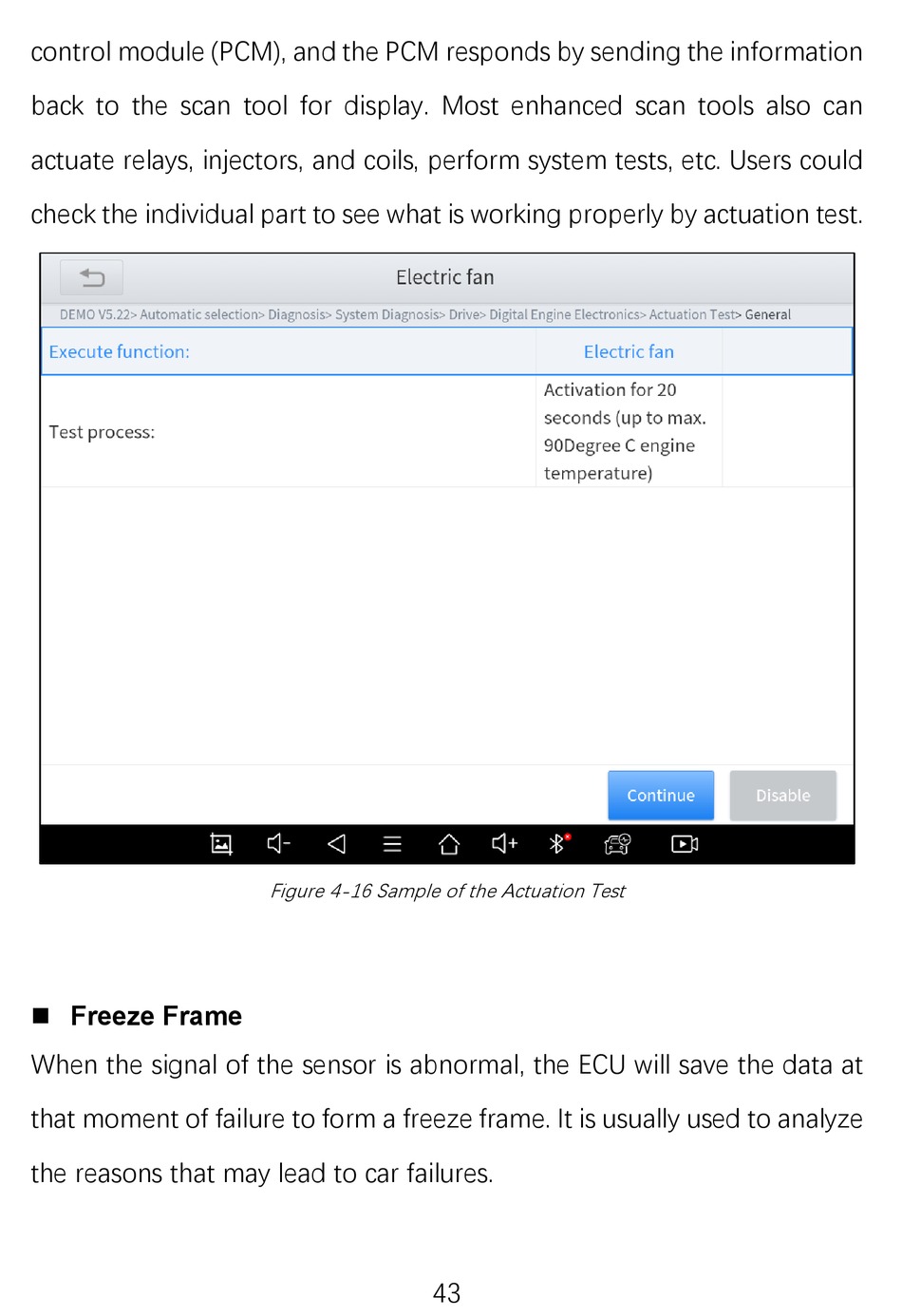 control module (PCM), and the PCM responds by sending the information back to the scan tool for display. Most enhanced scan tools also can actuate relays, injectors, and coils, perform system tests, etc. Users could check the individual part to see what is working properly by actuation test.

Electric fan

DEMO V5.22> Automatic selection> Diagnosis> System Diagnosis> Drive> Digital Engine Electronics> Actuation Test> General

| Execute function: | Electric fan | |
|---|---|---|
| Test process: | Activation for 20 seconds (up to max. 90Degree C engine temperature) | |

Continue Disable

Figure 4-16 Sample of the Actuation Test

■ Freeze Frame

When the signal of the sensor is abnormal, the ECU will save the data at that moment of failure to form a freeze frame. It is usually used to analyze the reasons that may lead to car failures.

43